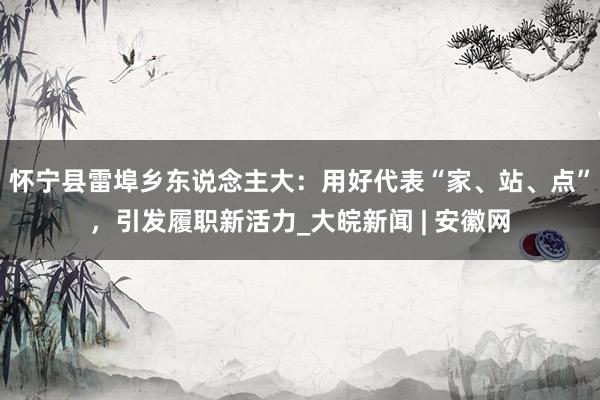 怀宁县雷埠乡东说念主大：用好代表“家、站、点”，引发履职新活力_大皖新闻 | 安徽网